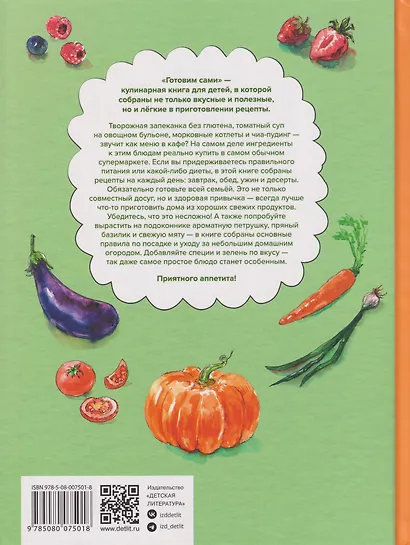 «Готовим сами» — кулинарная книга для детей, в которой собраны не только вкусные и полезные, но и лёгкие в приготовлении рецепты.

Творожная запеканка без глютена, томатный суп на овощном бульоне, морковные котлеты и чиа-пудинг — звучит как меню в кафе? На самом деле ингредиенты к этим блюдам реально купить в самом обычном супермаркете. Если вы придерживаетесь правильного питания или какой-либо диеты, в этой книге собраны рецепты на каждый день: завтрак, обед, ужин и десерты. Обязательно готовьте всей семьёй. Это не только совместный досуг, но и здоровая привычка — всегда лучше что-то приготовить дома из хороших свежих продуктов. Убедитесь, что это несложно! А также попробуйте вырастить на подоконнике ароматную петрушку, пряный базилик и свежую мяту — в книге собраны основные правила по посадке и уходу за небольшим домашним огородом. Добавляйте специи и зелень по вкусу — так даже самое простое блюдо станет особенным.

Приятного аппетита!

ISBN 978-5-08-007501-8

9 785080 075018

www.detlit.ru

Издательство «ДЕТСКАЯ ЛИТЕРАТУРА»

izddetlit

izd_detlit